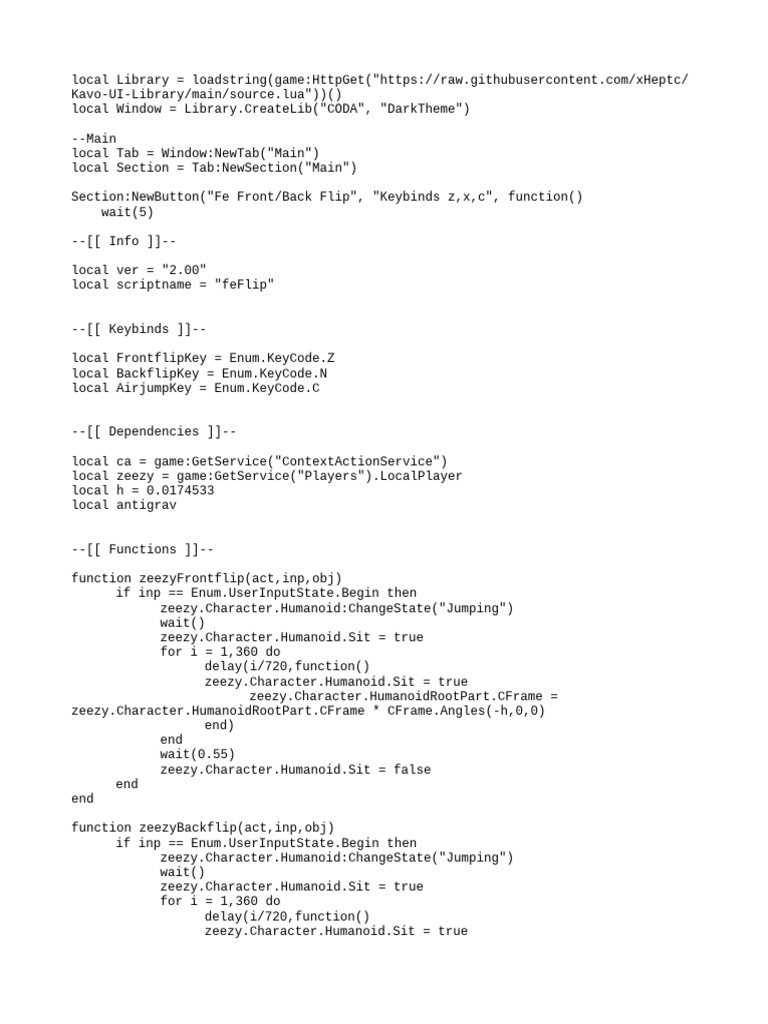 local Library = loadstring(game:HttpGet("https://raw.githubusercontent.com/xHeptc/
Kavo-UI-Library/main/source.lua"))()
local Window = Library.CreateLib("CODA", "DarkTheme")

--Main
local Tab = Window:NewTab("Main")
local Section = Tab:NewSection("Main")

Section:NewButton("Fe Front/Back Flip", "Keybinds z,x,c", function()
    wait(5)

--[[ Info ]]--

local ver = "2.00"
local scriptname = "feFlip"

--[[ Keybinds ]]--

local FrontflipKey = Enum.KeyCode.Z
local BackflipKey = Enum.KeyCode.N
local AirjumpKey = Enum.KeyCode.C

--[[ Dependencies ]]--

local ca = game:GetService("ContextActionService")
local zeezy = game:GetService("Players").LocalPlayer
local h = 0.0174533
local antigrav

--[[ Functions ]]--

function zeezyFrontflip(act,inp,obj)
      if inp == Enum.UserInputState.Begin then
            zeezy.Character.Humanoid:ChangeState("Jumping")
            wait()
            zeezy.Character.Humanoid.Sit = true
            for i = 1,360 do
                  delay(i/720,function()
                  zeezy.Character.Humanoid.Sit = true
                        zeezy.Character.HumanoidRootPart.CFrame =
zeezy.Character.HumanoidRootPart.CFrame * CFrame.Angles(-h,0,0)
                  end)
            end
            wait(0.55)
            zeezy.Character.Humanoid.Sit = false
      end
end

function zeezyBackflip(act,inp,obj)
      if inp == Enum.UserInputState.Begin then
            zeezy.Character.Humanoid:ChangeState("Jumping")
            wait()
            zeezy.Character.Humanoid.Sit = true
            for i = 1,360 do
                  delay(i/720,function()
                  zeezy.Character.Humanoid.Sit = true